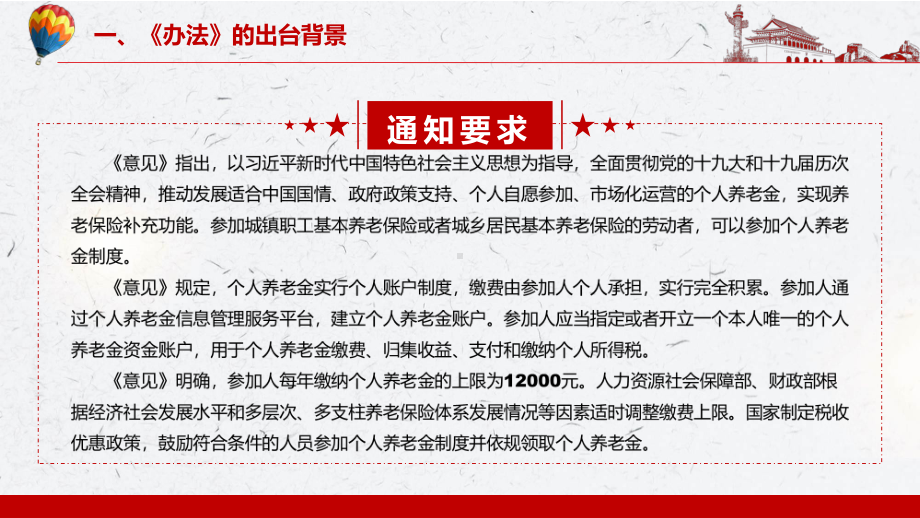 一、《办法》的出台背景

通知要求

《意见》指出，以习近平新时代中国特色社会主义思想为指导，全面贯彻党的十九大和十九届历次全会精神，推动发展适合中国国情、政府政策支持、个人自愿参加、市场化运营的个人养老金，实现养老保险补充功能。参加城镇职工基本养老保险或者城乡居民基本养老保险的劳动者，可以参加个人养老金制度。

《意见》规定，个人养老金实行个人账户制度，缴费由参加人个人承担，实行完全积累。参加人通过个人养老金信息管理服务平台，建立个人养老金账户。参加人应当指定或者开立一个本人唯一的个人养老金资金账户，用于个人养老金缴费、归集收益、支付和缴纳个人所得税。

《意见》明确，参加人每年缴纳个人养老金的上限为12000元。人力资源社会保障部、财政部根据经济社会发展水平和多层次、多支柱养老保险体系发展情况等因素适时调整缴费上限。国家制定税收优惠政策，鼓励符合条件的人员参加个人养老金制度并依规领取个人养老金。